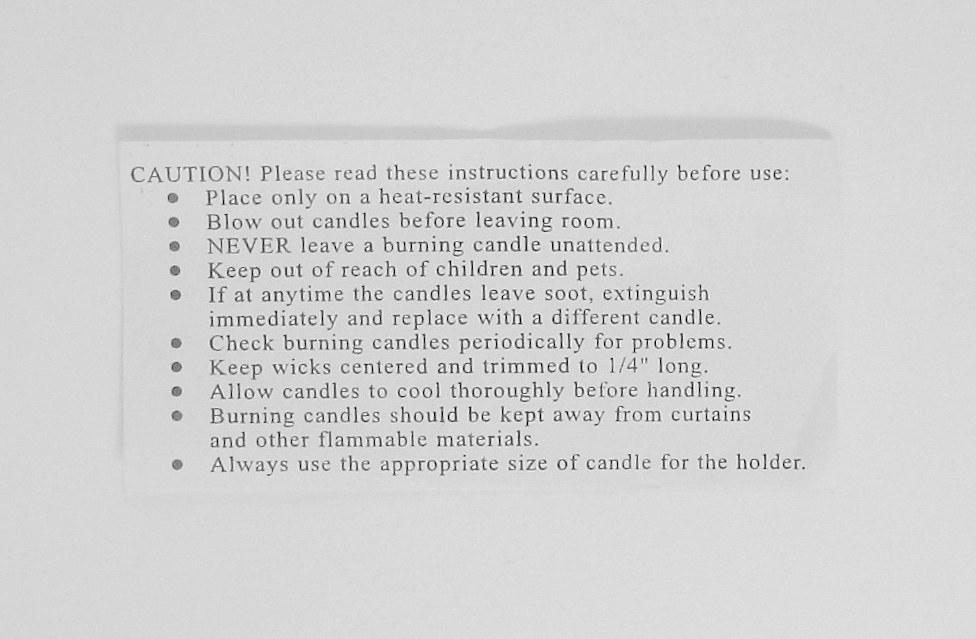 CAUTION! Please read these instructions carefully before use:

- Place only on a heat-resistant surface.
- Blow out candles before leaving room.
- NEVER leave a burning candle unattended.
- Keep out of reach of children and pets.
- If at anytime the candles leave soot, extinguish immediately and replace with a different candle.
- Check burning candles periodically for problems.
- Keep wicks centered and trimmed to 1/4" long.
- Allow candles to cool thoroughly before handling.
- Burning candles should be kept away from curtains and other flammable materials.
- Always use the appropriate size of candle for the holder.